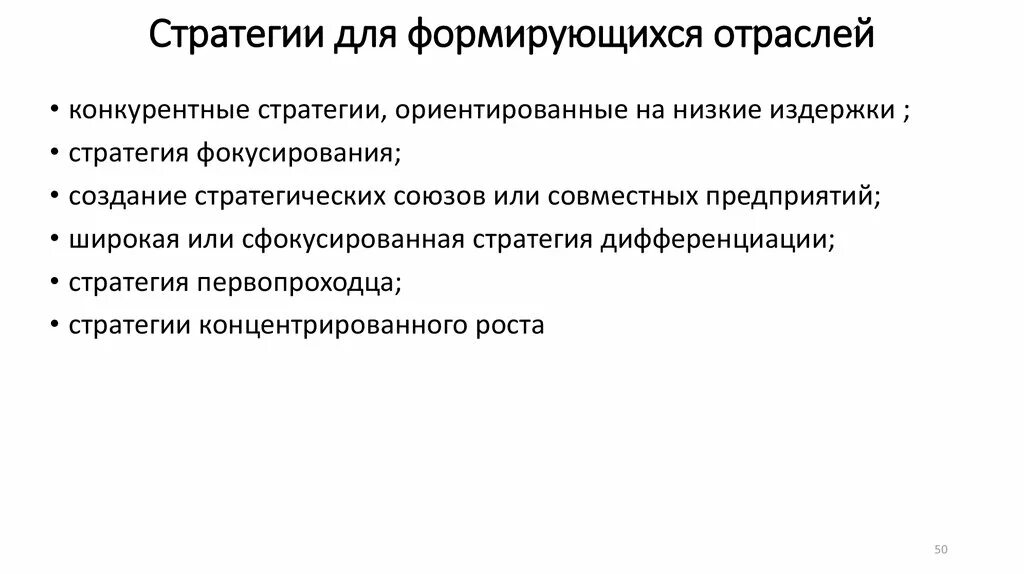 Стратегии для формирующихся отраслей

• конкурентные стратегии, ориентированные на низкие издержки ;
• стратегия фокусирования;
• создание стратегических союзов или совместных предприятий;
• широкая или сфокусированная стратегия дифференциации;
• стратегия первопроходца;
• стратегии концентрированного роста

50